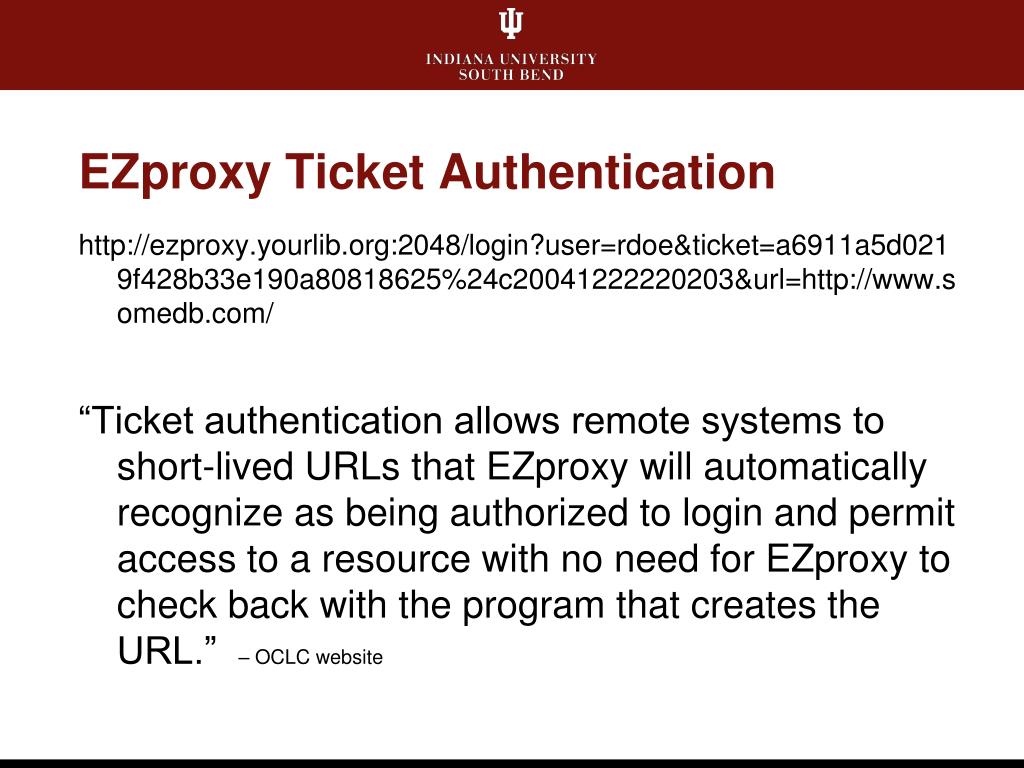 INDIANA UNIVERSITY
SOUTH BEND

EZproxy Ticket Authentication

http://ezproxy.yourlib.org:2048/login?user=rdoe&ticket=a6911a5d0219f428b33e190a80818625%24c20041222220203&url=http://www.somedb.com/

“Ticket authentication allows remote systems to short-lived URLs that EZproxy will automatically recognize as being authorized to login and permit access to a resource with no need for EZproxy to check back with the program that creates the URL.” – OCLC website